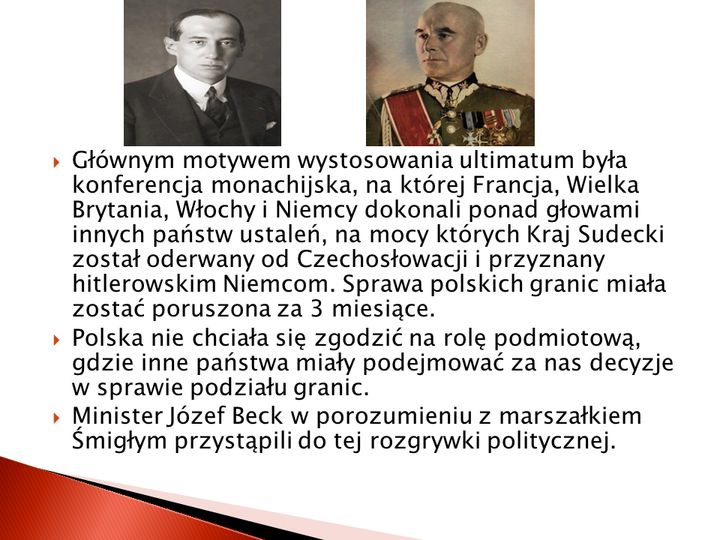 Głównym motywem wystosowania ultimatum była konferencja monachijska, na której Francja, Wielka Brytania, Włochy i Niemcy dokonali ponad głowami innych państw ustaleń, na mocy których Kraj Sudecki został oderwany od Czechosłowacji i przyznany hitlerowskim Niemcom. Sprawa polskich granic miała zostać poruszona za 3 miesiące.

Polska nie chciała się zgodzić na rolę podmiotową, gdzie inne państwa miały podejmować za nas decyzje w sprawie podziału granic.

Minister Józef Beck w porozumieniu z marszałkiem Śmigłym przystąpili do tej rozgrywki politycznej.